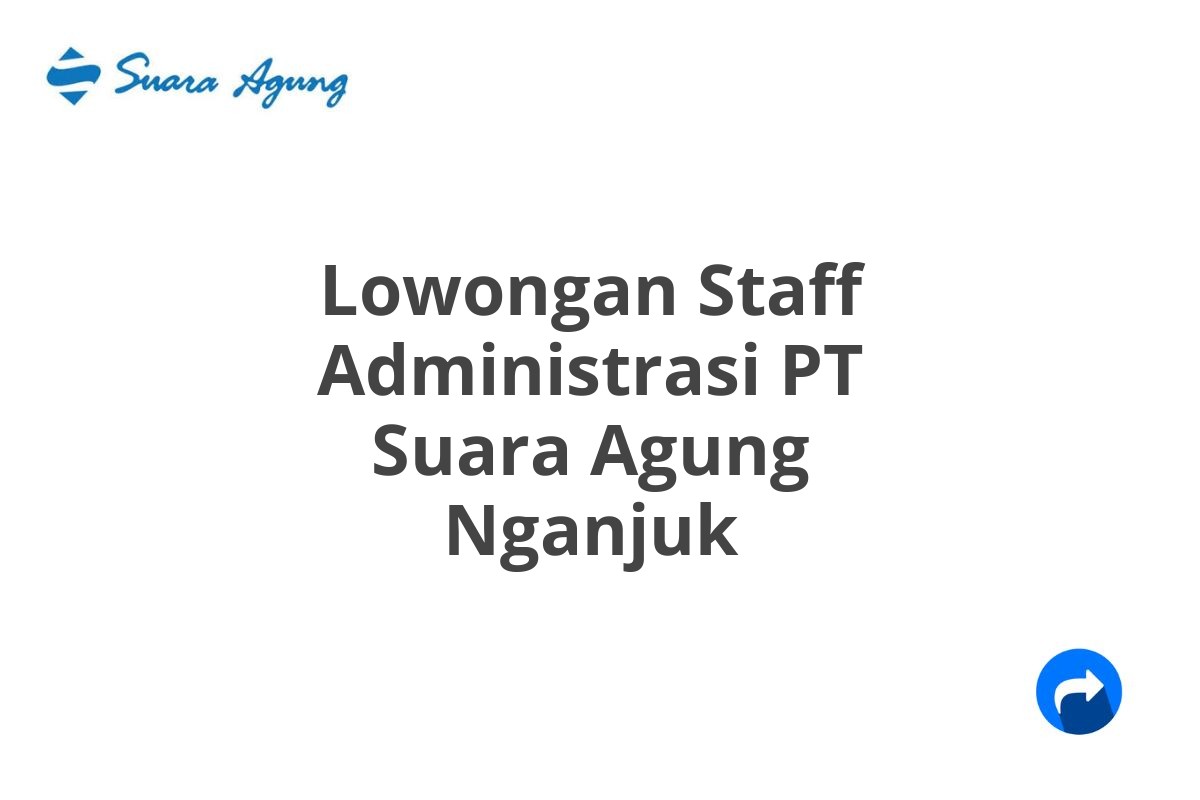 Suara Agung

Lowongan Staff Administrasi PT Suara Agung Nganjuk